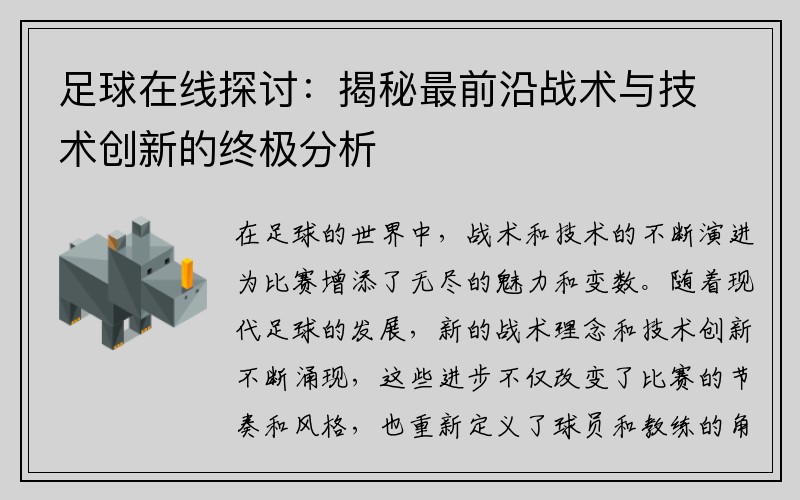 足球在线探讨：揭秘最前沿战术与技术创新的终极分析

在足球的世界中，战术和技术的不断演进为比赛增添了无尽的魅力和变数。随着现代足球的发展，新的战术理念和技术创新不断涌现，这些进步不仅改变了比赛的节奏和风格，也重新定义了球员和教练的角